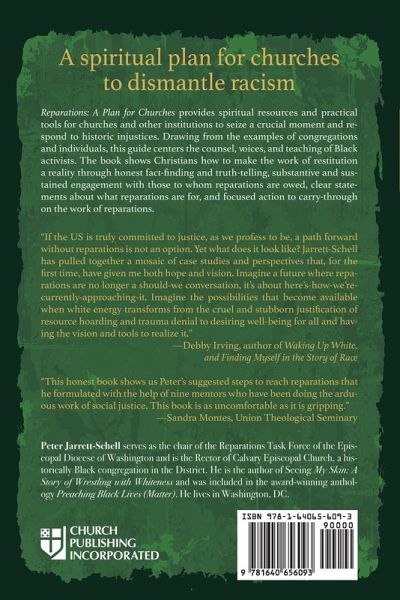 A spiritual plan for churches to dismantle racism

Reparations: A Plan for Churches provides spiritual resources and practical tools for churches and other institutions to seize a crucial moment and respond to historic injustices. Drawing from the examples of congregations and individuals, this guide centers the counsel, voices, and teaching of Black activists. The book shows Christians how to make the work of restitution a reality through honest fact-finding and truth-telling, substantive and sustained engagement with those to whom reparations are owed, clear statements about what reparations are for, and focused action to carry-through on the work of reparations.

"If the US is truly committed to justice, as we profess to be, a path forward without reparations is not an option. Yet what does it look like? Jarrett-Schell has pulled together a mosaic of case studies and perspectives that, for the first time, have given me both hope and vision. Imagine a future where reparations are no longer a should-we conversation, it's about here's-how-we're-currently-approaching-it. Imagine the possibilities that become available when white energy transforms from the cruel and stubborn justification of resource hoarding and trauma denial to desiring well-being for all and having the vision and tools to realize it."
—Debby Irving, author of Waking Up White, and Finding Myself in the Story of Race

"This honest book shows us Peter's suggested steps to reach reparations that he formulated with the help of nine mentors who have been doing the arduous work of social justice. This book is as uncomfortable as it is gripping."
—Sandra Montes, Union Theological Seminary

Peter Jarrett-Schell serves as the chair of the Reparations Task Force of the Episcopal Diocese of Washington and is the Rector of Calvary Episcopal Church, a historically Black congregation in the District. He is the author of Seeing My Skin: A Story of Wrestling with Whiteness and was included in the award-winning anthology Preaching Black Lives (Matter). He lives in Washington, DC.

CHURCH PUBLISHING INCORPORATED

ISBN 978-1-64065-609-3
90000
9 781640 656093